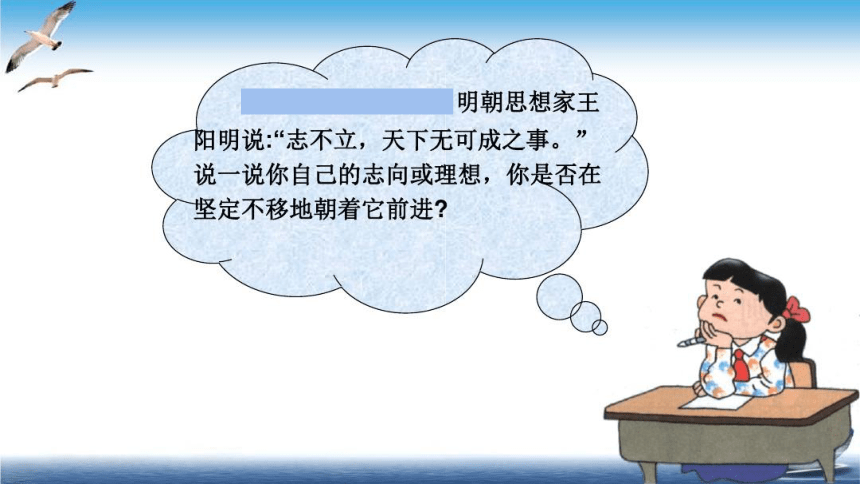 明朝思想家王阳明说:“志不立，天下无可成之事。”说一说你自己的志向或理想，你是否在坚定不移地朝着它前进?